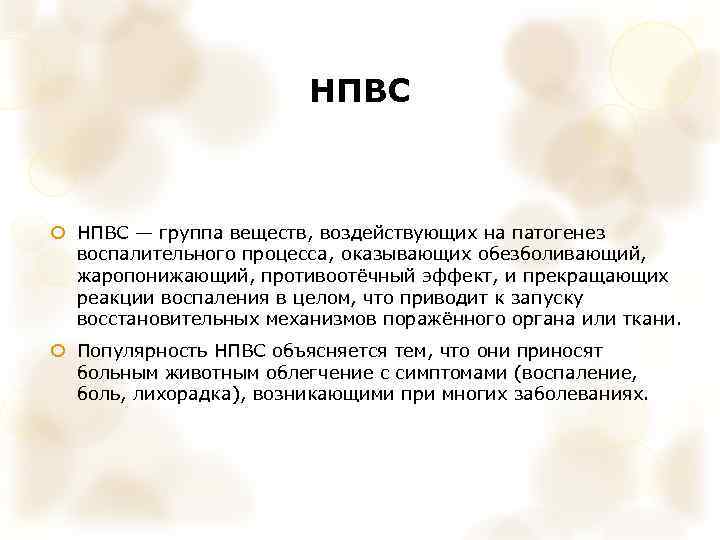 НПВС

НПВС — группа веществ, воздействующих на патогенез воспалительного процесса, оказывающих обезболивающий, жаропонижающий, противоотёчный эффект, и прекращающих реакции воспаления в целом, что приводит к запуску восстановительных механизмов поражённого органа или ткани.

Популярность НПВС объясняется тем, что они приносят больным животным облегчение с симптомами (воспаление, боль, лихорадка), возникающими при многих заболеваниях.